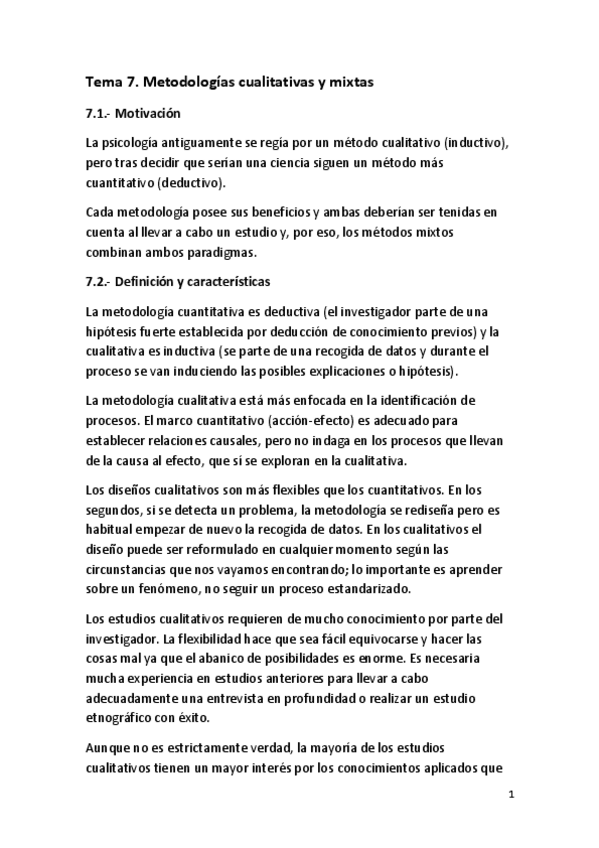 Tema 7. Metodologías cualitativas y mixtas

7.1.- Motivación

La psicología antiguamente se regía por un método cualitativo (inductivo), pero tras decidir que serían una ciencia siguen un método más cuantitativo (deductivo).

Cada metodología posee sus beneficios y ambas deberían ser tenidas en cuenta al llevar a cabo un estudio y, por eso, los métodos mixtos combinan ambos paradigmas.

7.2.- Definición y características

La metodología cuantitativa es deductiva (el investigador parte de una hipótesis fuerte establecida por deducción de conocimiento previos) y la cualitativa es inductiva (se parte de una recogida de datos y durante el proceso se van induciendo las posibles explicaciones o hipótesis).

La metodología cualitativa está más enfocada en la identificación de procesos. El marco cuantitativo (acción-efecto) es adecuado para establecer relaciones causales, pero no indaga en los procesos que llevan de la causa al efecto, que si se exploran en la cualitativa.

Los diseños cualitativos son más flexibles que los cuantitativos. En los segundos, si se detecta un problema, la metodología se rediseña pero es habitual empezar de nuevo la recogida de datos. En los cualitativos el diseño puede ser reformulado en cualquier momento según las circunstancias que nos vayamos encontrando; lo importante es aprender sobre un fenómeno, no seguir un proceso estandarizado.

Los estudios cualitativos requieren de mucho conocimiento por parte del investigador. La flexibilidad hace que sea fácil equivocarse y hacer las cosas mal ya que el abanico de posibilidades es enorme. Es necesaria mucha experiencia en estudios anteriores para llevar a cabo adecuadamente una entrevista en profundidad o realizar un estudio etnográfico con éxito.

Aunque no es estrictamente verdad, la mayoría de los estudios cualitativos tienen un mayor interés por los conocimientos aplicados que

1